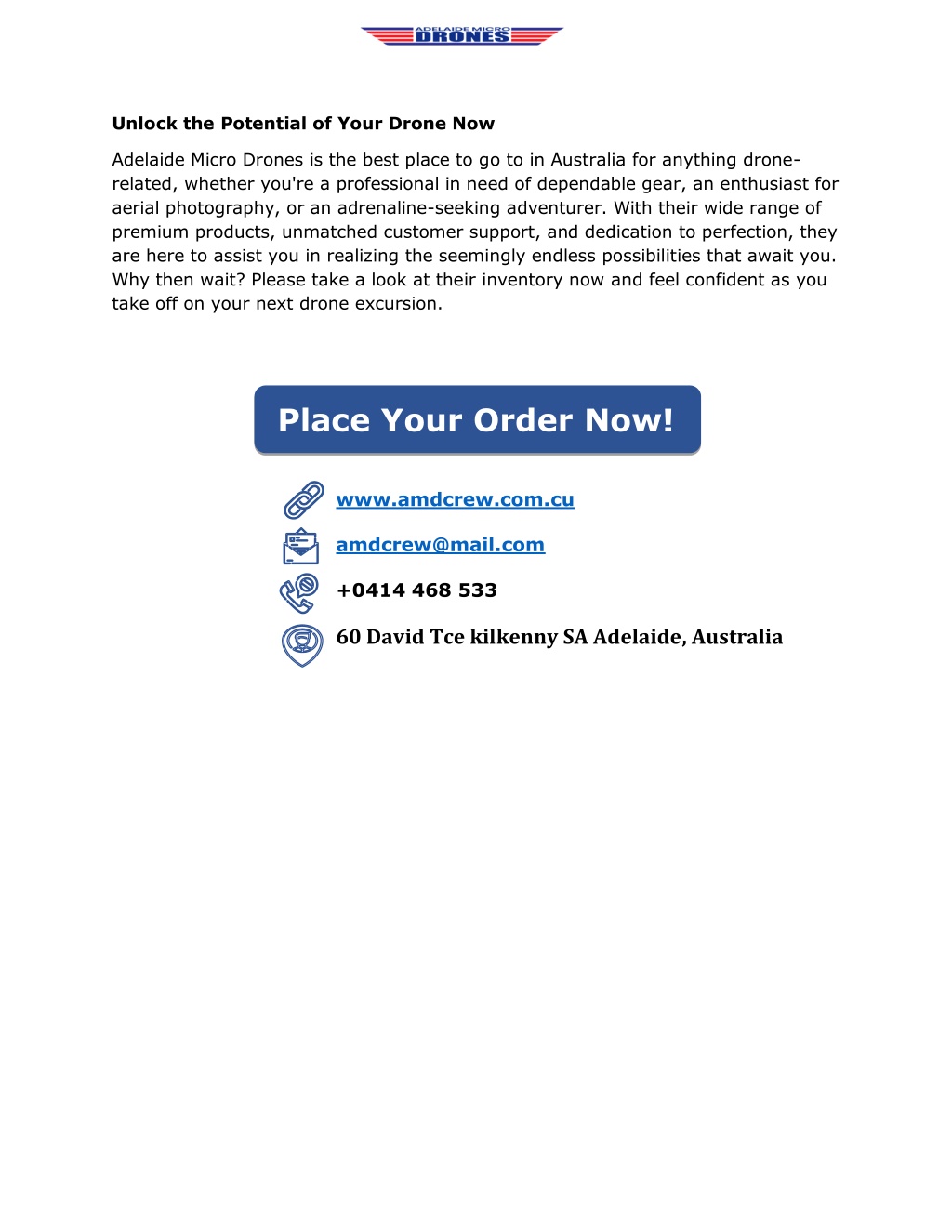 ADELAIDE MICRO DRONES

**Unlock the Potential of Your Drone Now**

Adelaide Micro Drones is the best place to go to in Australia for anything drone-related, whether you're a professional in need of dependable gear, an enthusiast for aerial photography, or an adrenaline-seeking adventurer. With their wide range of premium products, unmatched customer support, and dedication to perfection, they are here to assist you in realizing the seemingly endless possibilities that await you. Why then wait? Please take a look at their inventory now and feel confident as you take off on your next drone excursion.

Place Your Order Now!

www.amdcrew.com.cu

amdcrew@mail.com

+0414 468 533

60 David Tce kilkenny SA Adelaide, Australia